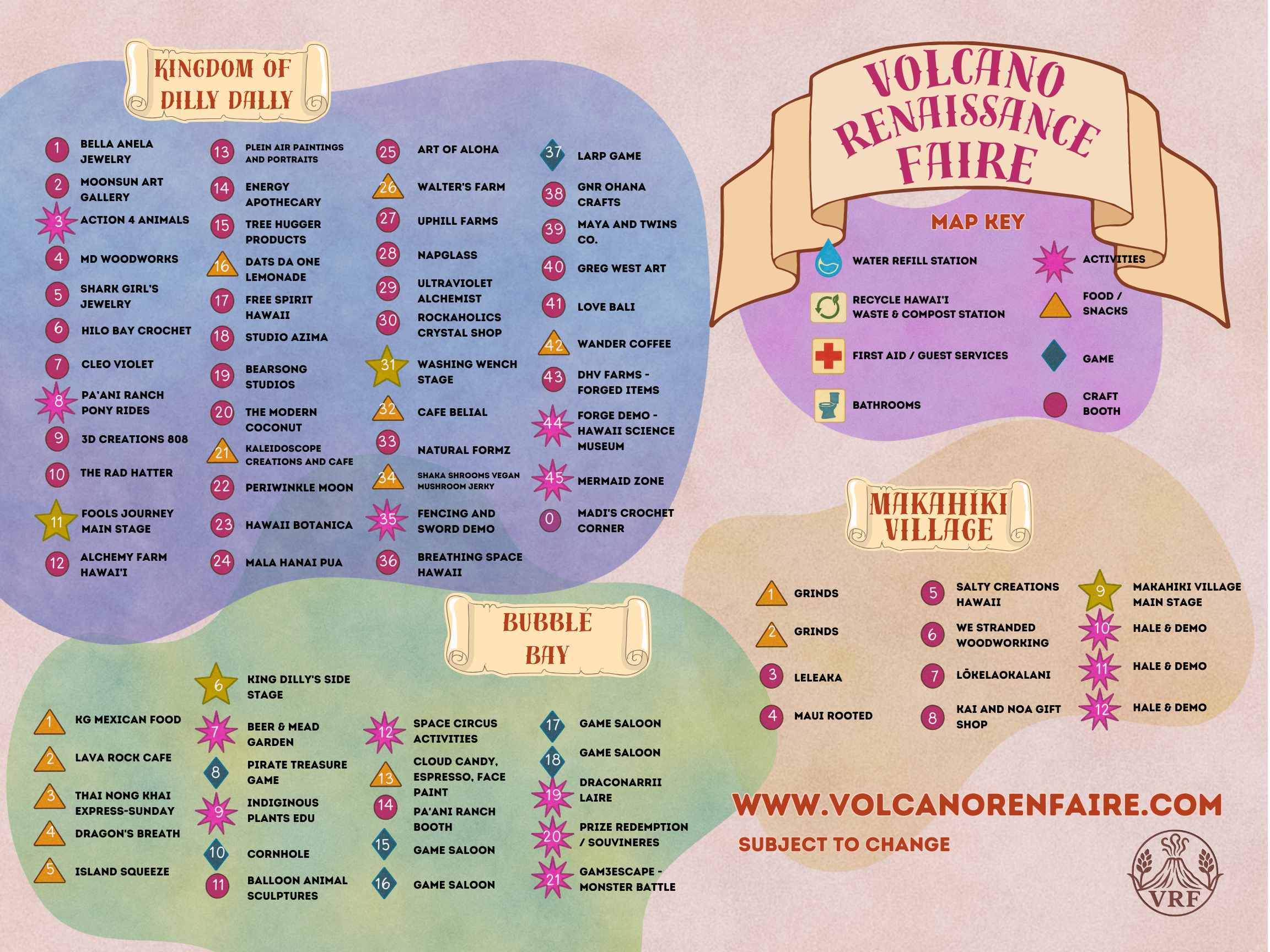 KINGDOM OF DILLY DALLY

1 BELLA ANELA JEWELRY
2 MOONSUN ART GALLERY
3 ACTION 4 ANIMALS
4 MD WOODWORKS
5 SHARK GIRL'S JEWELRY
6 HILO BAY CROCHET
7 CLEO VIOLET
8 PA'ANI RANCH PONY RIDES
9 3D CREATIONS 808
10 THE RAD HATTER
11 FOOLS JOURNEY MAIN STAGE
12 ALCHEMY FARM HAWAI'I

13 PLEIN AIR PAINTINGS AND PORTRAITS
14 ENERGY APOTHECARY
15 TREE HUGGER PRODUCTS
16 DATS DA ONE LEMONADE
17 FREE SPIRIT HAWAII
18 STUDIO AZIMA
19 BEARSONG STUDIOS
20 THE MODERN COCONUT
21 KALEIDOSCOPE CREATIONS AND CAFE
22 PERIWINKLE MOON
23 HAWAII BOTANICA
24 MALA HANAI PUA

25 ART OF ALOHA
26 WALTER'S FARM
27 UPHILL FARMS
28 NAPGLASS
29 ULTRAVIOLET ALCHEMIST
30 ROCKAHOLICS CRYSTAL SHOP
31 WASHING WENCH STAGE
32 CAFE BELIAL
33 NATURAL FORMZ
34 SHAKA SHROOMS VEGAN MUSHROOM JERKY
35 FENCING AND SWORD DEMO
36 BREATHING SPACE HAWAII

37 LARP GAME
38 GNR OHANA CRAFTS
39 MAYA AND TWINS CO.
40 GREG WEST ART
41 LOVE BALI
42 WANDER COFFEE
43 DHV FARMS - FORGED ITEMS
44 FORGE DEMO - HAWAII SCIENCE MUSEUM
45 MERMAID ZONE
0 MADI'S CROCHET CORNER

VOLCANO RENAISSANCE FAIRE

MAP KEY
WATER REFILL STATION
RECYCLE HAWAI'I WASTE & COMPOST STATION
FIRST AID / GUEST SERVICES
BATHROOMS
ACTIVITIES
FOOD / SNACKS
GAME
CRAFT BOOTH

MAKAHIKI VILLAGE

1 GRINDS
2 GRINDS
3 LELEAKA
4 MAUI ROOTED

5 SALTY CREATIONS HAWAII
6 WE STRANDED WOODWORKING
7 LŌKELAOKALANI
8 KAI AND NOA GIFT SHOP

9 MAKAHIKI VILLAGE MAIN STAGE
10 HALE & DEMO
11 HALE & DEMO
12 HALE & DEMO

BUBBLE BAY

1 KG MEXICAN FOOD
2 LAVA ROCK CAFE
3 THAI NONG KHAI EXPRESS-SUNDAY
4 DRAGON'S BREATH
5 ISLAND SQUEEZE

6 KING DILLY'S SIDE STAGE
7 BEER & MEAD GARDEN
8 PIRATE TREASURE GAME
9 INDIGINOUS PLANTS EDU
10 CORNHOLE
11 BALLOON ANIMAL SCULPTURES

12 SPACE CIRCUS ACTIVITIES
13 CLOUD CANDY, ESPRESSO, FACE PAINT
14 PA'ANI RANCH BOOTH
15 GAME SALOON
16 GAME SALOON

17 GAME SALOON
18 GAME SALOON
19 DRACONARRII LAIRE
20 PRIZE REDEMPTION / SOUVINERES
21 GAM3ESCAPE - MONSTER BATTLE

WWW.VOLCANORENFAIRE.COM
SUBJECT TO CHANGE

VRF